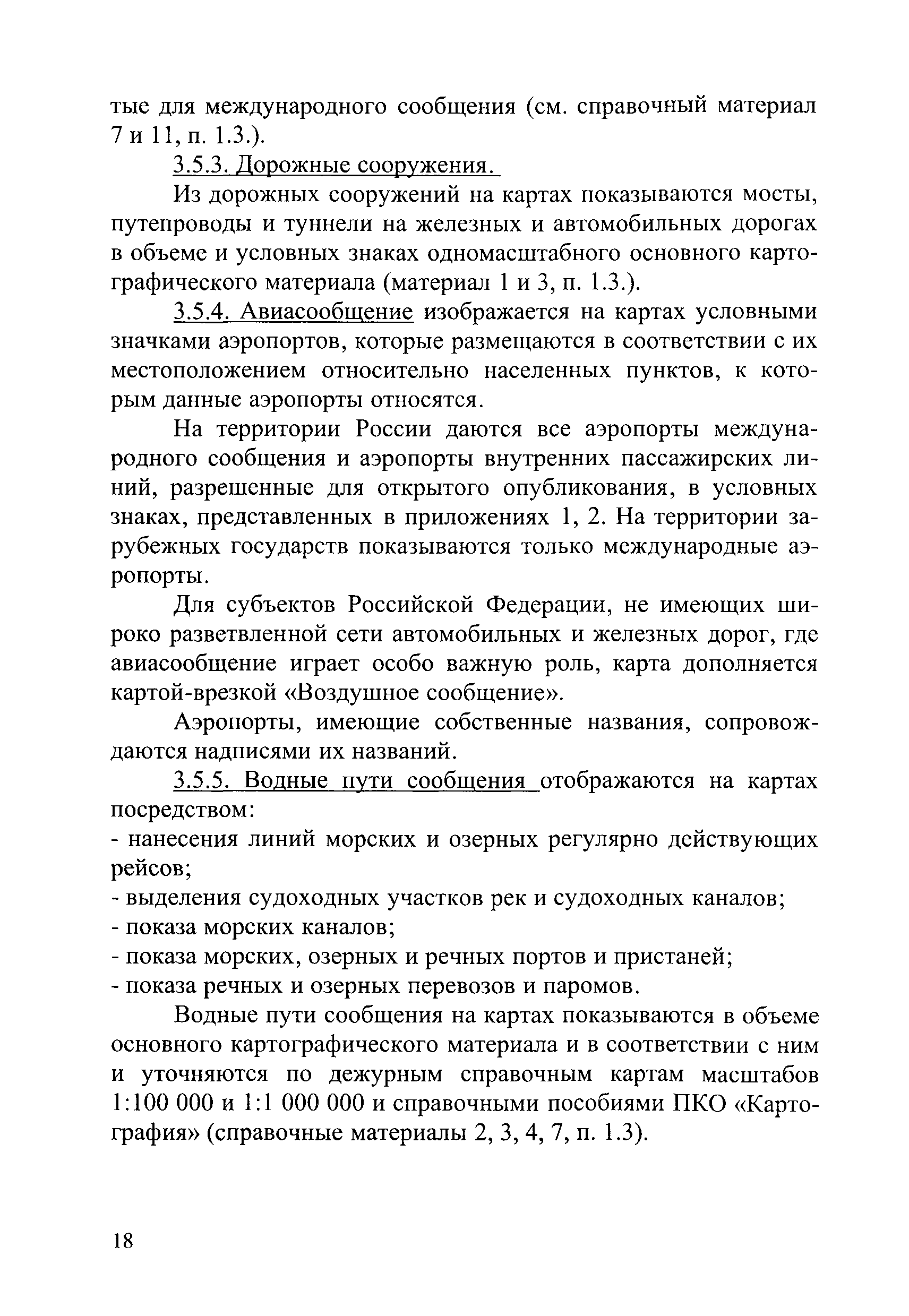 тые для международного сообщения (см. справочный материал 7 и 11, п. 1.3.).

3.5.3. Дорожные сооружения.

Из дорожных сооружений на картах показываются мосты, путепроводы и туннели на железных и автомобильных дорогах в объеме и условных знаках одномасштабного основного картографического материала (материал 1 и 3, п. 1.3.).

3.5.4. Авиасообщение изображается на картах условными значками аэропортов, которые размещаются в соответствии с их местоположением относительно населенных пунктов, к которым данные аэропорты относятся.

На территории России даются все аэропорты международного сообщения и аэропорты внутренних пассажирских линий, разрешенные для открытого опубликования, в условных знаках, представленных в приложениях 1, 2. На территории зарубежных государств показываются только международные аэропорты.

Для субъектов Российской Федерации, не имеющих широко разветвленной сети автомобильных и железных дорог, где авиасообщение играет особо важную роль, карта дополняется картой-врезкой «Воздушное сообщение».

Аэропорты, имеющие собственные названия, сопровождаются надписями их названий.

3.5.5. Водные пути сообщения отображаются на картах посредством:
- нанесения линий морских и озерных регулярно действующих рейсов;
- выделения судоходных участков рек и судоходных каналов;
- показа морских каналов;
- показа морских, озерных и речных портов и пристаней;
- показа речных и озерных перевозов и паромов.

Водные пути сообщения на картах показываются в объеме основного картографического материала и в соответствии с ним и уточняются по дежурным справочным картам масштабов 1:100 000 и 1:1 000 000 и справочными пособиями ПКО «Картография» (справочные материалы 2, 3, 4, 7, п. 1.3).

18